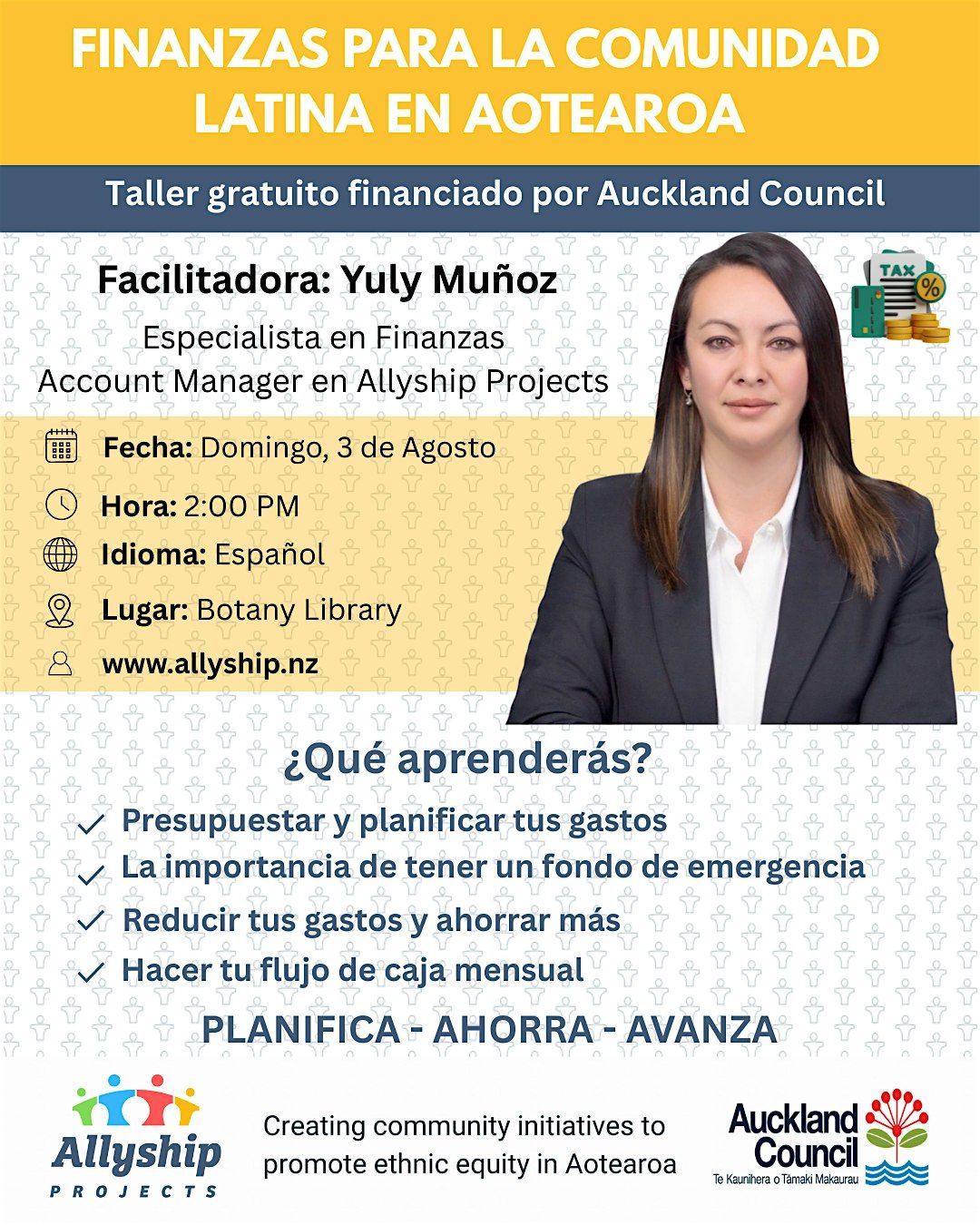 FINANZAS PARA LA COMUNIDAD LATINA EN AOTEAROA

Taller gratuito financiado por Auckland Council

Facilitadora: Yuly Muñoz

Especialista en Finanzas
Account Manager en Allyship Projects

TAX %

Fecha: Domingo, 3 de Agosto

Hora: 2:00 PM

Idioma: Español

Lugar: Botany Library

www.allyship.nz

¿Qué aprenderás?

Presupuestar y planificar tus gastos

La importancia de tener un fondo de emergencia

Reducir tus gastos y ahorrar más

Hacer tu flujo de caja mensual

PLANIFICA - AHORRA - AVANZA

Allyship PROJECTS

Creating community initiatives to promote ethnic equity in Aotearoa

Auckland Council
Te Kaunihera o Tāmaki Makaurau